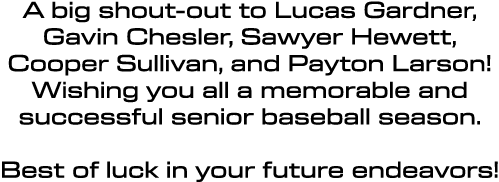 A big shout-out to Lucas Gardner, Gavin Chesler, Sawyer Hewett, Cooper Sullivan, and Payton Larson! Wishing you all a memorable and successful senior baseball season.

Best of luck in your future endeavors!